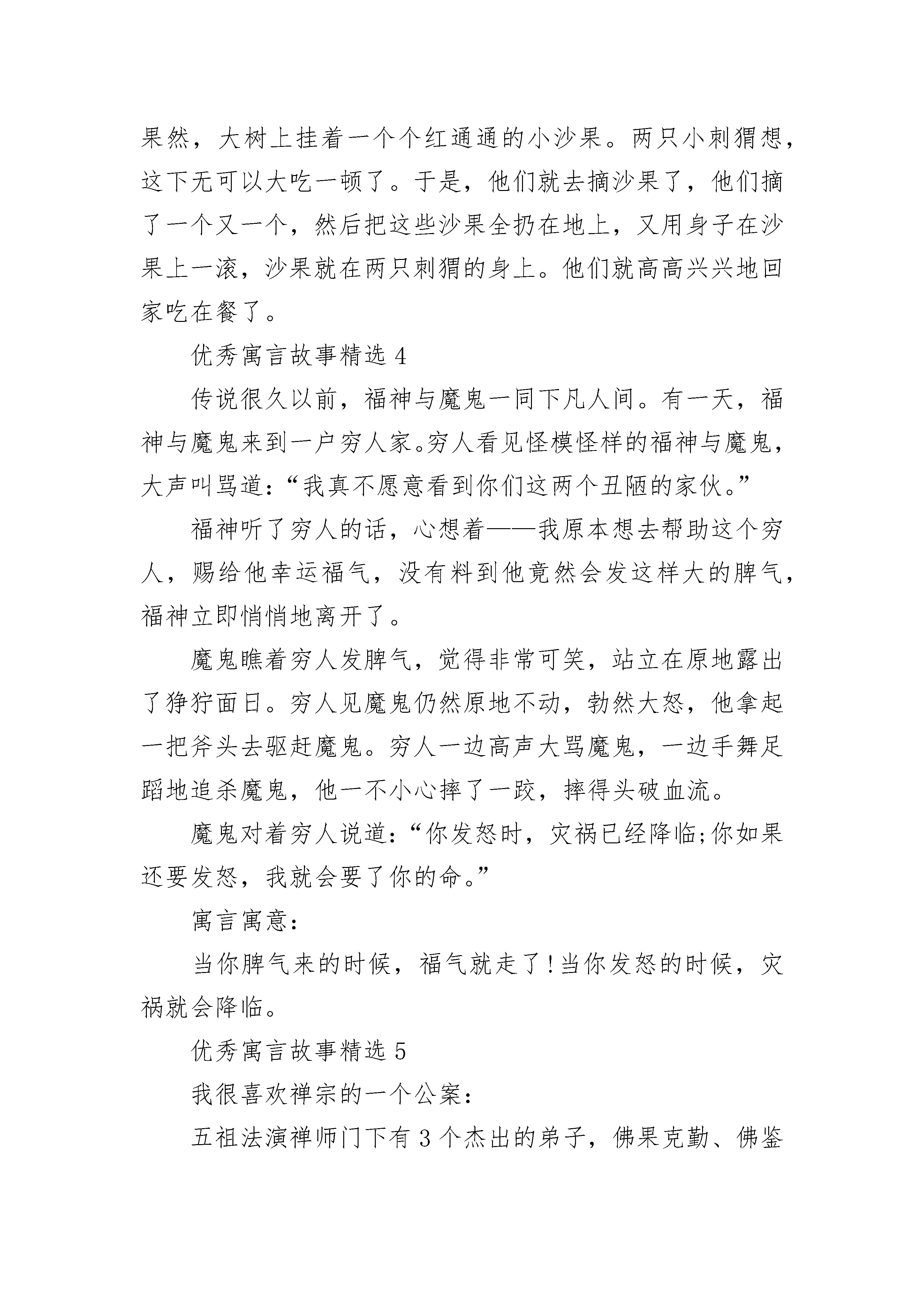 果然，大树上挂着一个个红通通的小沙果。两只小刺猬想，这下无可以大吃一顿了。于是，他们就去摘沙果了，他们摘了一个又一个，然后把这些沙果全扔在地上，又用身子在沙果上一滚，沙果就在两只刺猬的身上。他们就高高兴兴地回家吃在餐了。

优秀寓言故事精选 4

传说很久以前，福神与魔鬼一同下凡人间。有一天，福神与魔鬼来到一户穷人家。穷人看见怪模怪样的福神与魔鬼，大声叫骂道：“我真不愿意看到你们这两个丑陋的家伙。”

福神听了穷人的话，心想着——我原本想去帮助这个穷人，赐给他幸运福气，没有料到他竟然会发这样大的脾气，福神立即悄悄地离开了。

魔鬼瞧着穷人发脾气，觉得非常可笑，站立在原地露出了狰狞面日。穷人见魔鬼仍然原地不动，勃然大怒，他拿起一把斧头去驱赶魔鬼。穷人一边高声大骂魔鬼，一边手舞足蹈地追杀魔鬼，他一不小心摔了一跤，摔得头破血流。

魔鬼对着穷人说道：“你发怒时，灾祸已经降临;你如果还要发怒，我就会要了你的命。”

寓言寓意：

当你脾气来的时候，福气就走了!当你发怒的时候，灾祸就会降临。

优秀寓言故事精选 5

我很喜欢禅宗的一个公案：

五祖法演禅师门下有 3 个杰出的弟子，佛果克勤、佛鉴